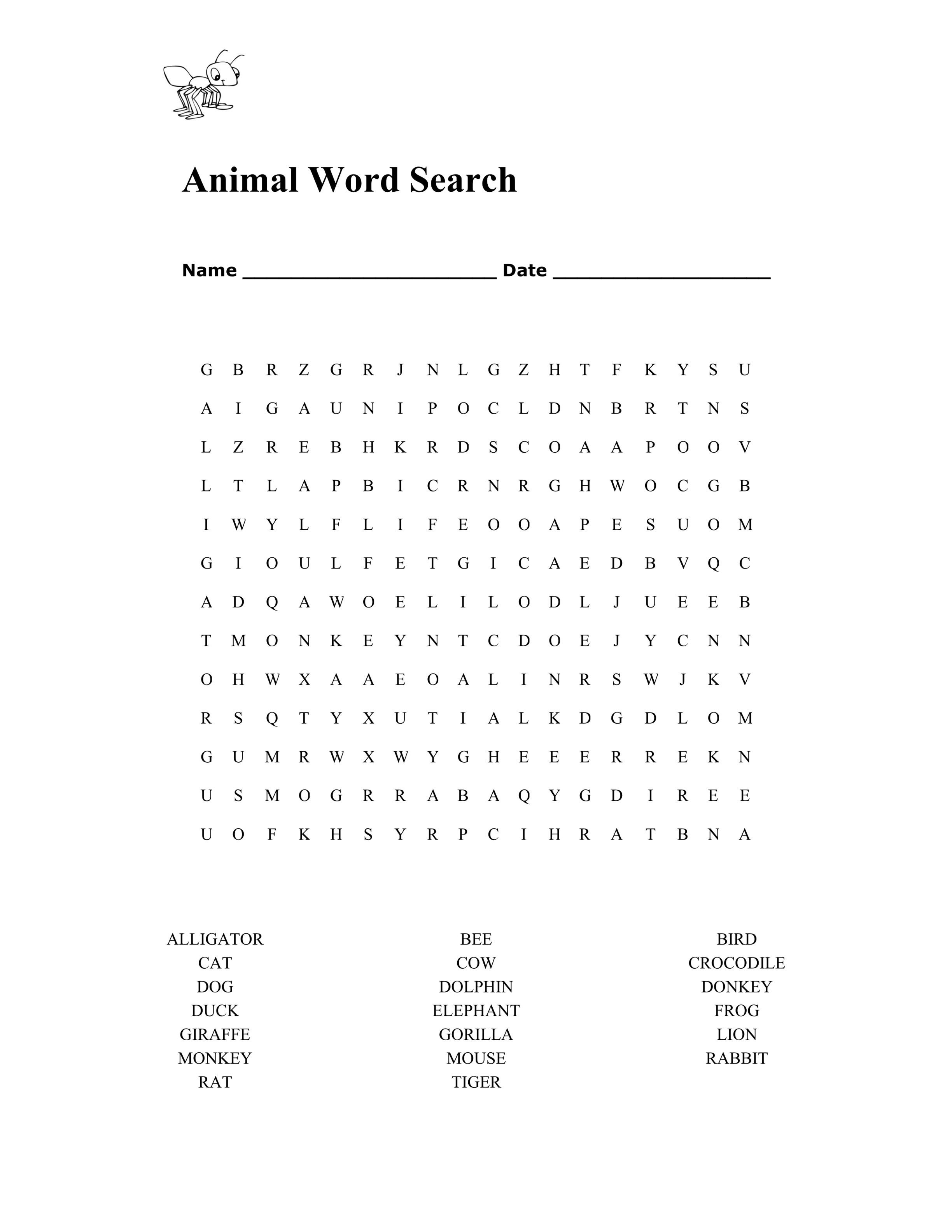 Animal Word Search

Name ____ Date ____

G B R Z G R J N L G Z H T F K Y S U

A I G A U N I P O C L D N B R T N S

L Z R E B H K R D S C O A A P O O V

L T L A P B I C R N R G H W O C G B

I W Y L F L I F E O O A P E S U O M

G I O U L F E T G I C A E D B V Q C

A D Q A W O E L I L O D L J U E E B

T M O N K E Y N T C D O E J Y C N N

O H W X A A E O A L I N R S W J K V

R S Q T Y X U T I A L K D G D L O M

G U M R W X W Y G H E E E R R E K N

U S M O G R R A B A Q Y G D I R E E

U O F K H S Y R P C I H R A T B N A

ALLIGATOR
CAT
DOG
DUCK
GIRAFFE
MONKEY
RAT

BEE
COW
DOLPHIN
ELEPHANT
GORILLA
MOUSE
TIGER

BIRD
CROCODILE
DONKEY
FROG
LION
RABBIT